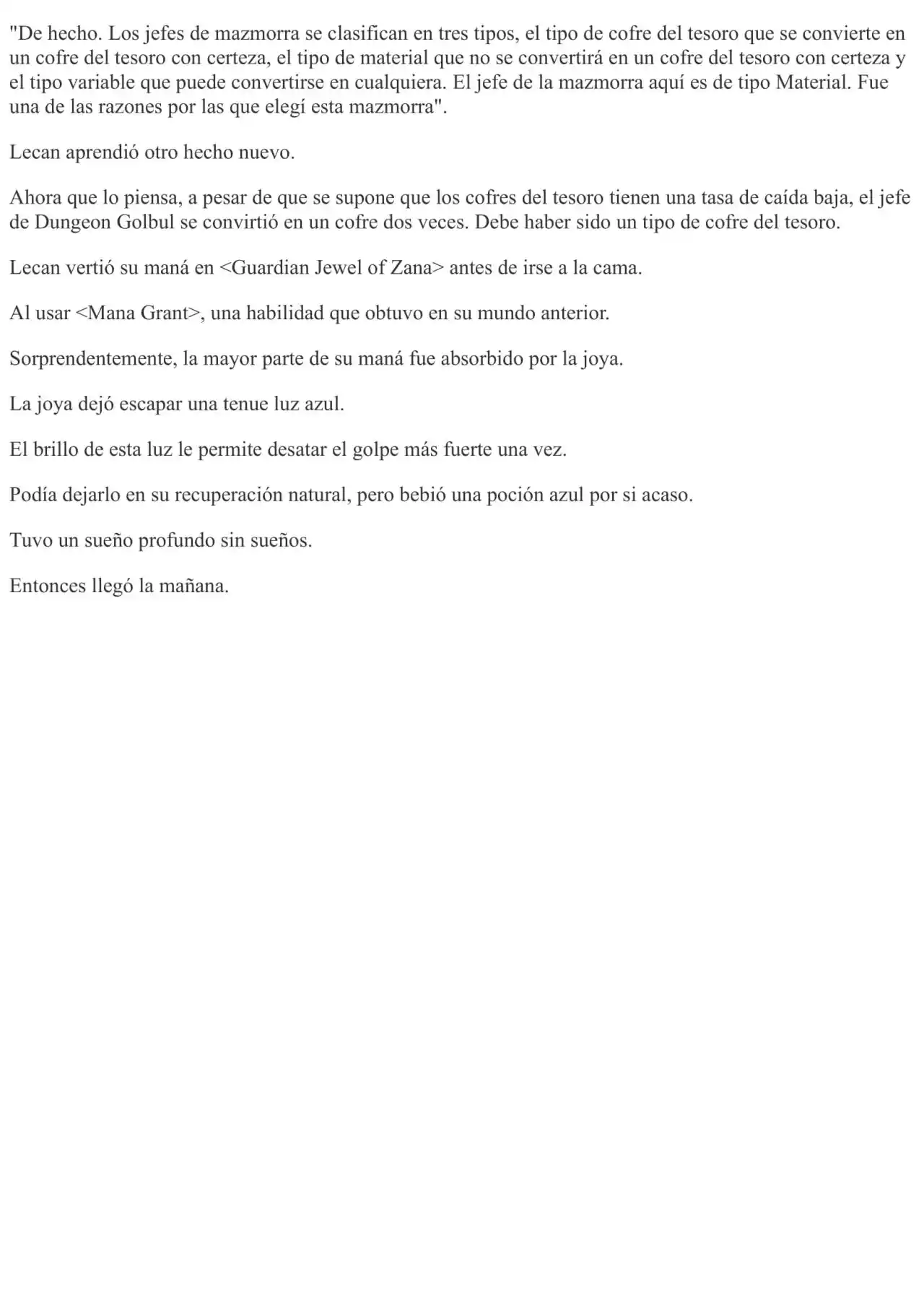 "De hecho. Los jefes de mazmorra se clasifican en tres tipos, el tipo de cofre del tesoro que se convierte en un cofre del tesoro con certeza, el tipo de material que no se convertirá en un cofre del tesoro con certeza y el tipo variable que puede convertirse en cualquiera. El jefe de la mazmorra aquí es de tipo Material. Fue una de las razones por las que elegí esta mazmorra".

Lecan aprendió otro hecho nuevo.

Ahora que lo piensa, a pesar de que se supone que los cofres del tesoro tienen una tasa de caída baja, el jefe de Dungeon Golbul se convirtió en un cofre dos veces. Debe haber sido un tipo de cofre del tesoro.

Lecan vertió su maná en <Guardian Jewel of Zana> antes de irse a la cama.

Al usar <Mana Grant>, una habilidad que obtuvo en su mundo anterior.

Sorprendentemente, la mayor parte de su maná fue absorbido por la joya.

La joya dejó escapar una tenue luz azul.

El brillo de esta luz le permite desatar el golpe más fuerte una vez.

Podía dejarlo en su recuperación natural, pero bebió una poción azul por si acaso.

Tuvo un sueño profundo sin sueños.

Entonces llegó la mañana.